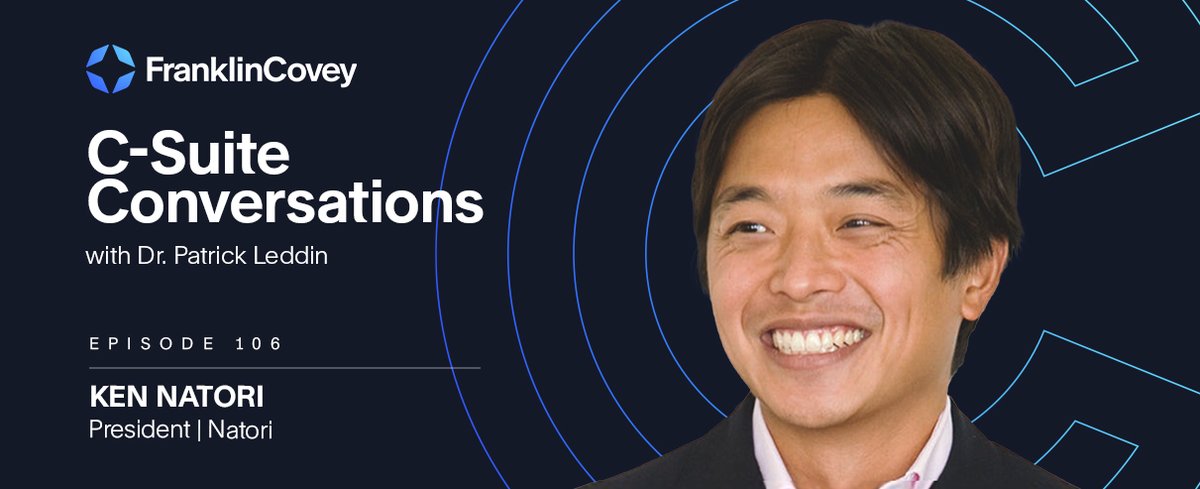 FranklinCovey

C-Suite Conversations

with Dr. Patrick Leddin

EPISODE 106

KEN NATORI

President | Natori